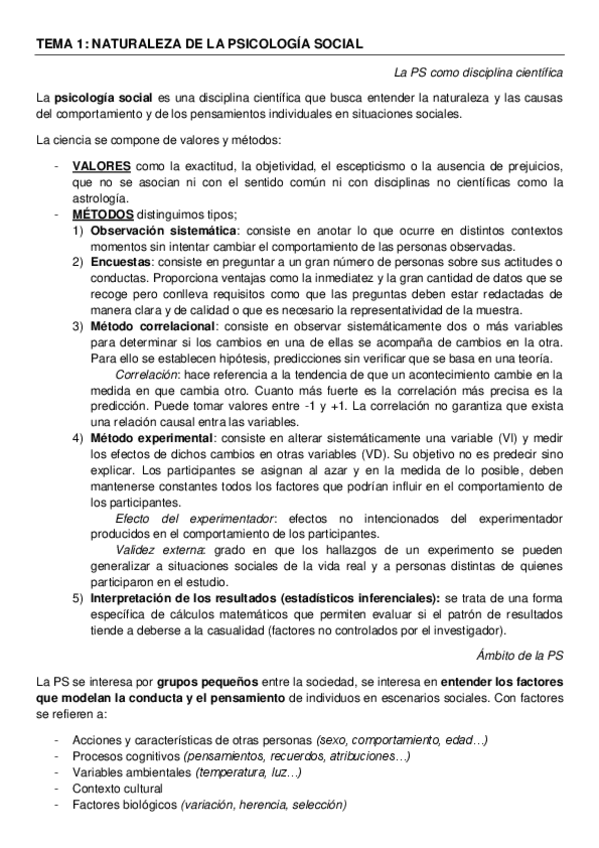 TEMA 1: NATURALEZA DE LA PSICOLOGÍA SOCIAL

La PS como disciplina científica

La psicología social es una disciplina científica que busca entender la naturaleza y las causas del comportamiento y de los pensamientos individuales en situaciones sociales.

La ciencia se compone de valores y métodos:

- VALORES como la exactitud, la objetividad, el escepticismo o la ausencia de prejuicios, que no se asocian ni con el sentido común ni con disciplinas no científicas como la astrología.
- MÉTODOS distinguimos tipos;
1) Observación sistemática: consiste en anotar lo que ocurre en distintos contextos momentos sin intentar cambiar el comportamiento de las personas observadas.
2) Encuestas: consiste en preguntar a un gran número de personas sobre sus actitudes o conductas. Proporciona ventajas como la inmediatez y la gran cantidad de datos que se recoge pero conlleva requisitos como que las preguntas deben estar redactadas de manera clara y de calidad o que es necesario la representatividad de la muestra.
3) Método correlacional: consiste en observar sistemáticamente dos o más variables para determinar si los cambios en una de ellas se acompaña de cambios en la otra. Para ello se establecen hipótesis, predicciones sin verificar que se basa en una teoría.
Correlación: hace referencia a la tendencia de que un acontecimiento cambie en la medida en que cambia otro. Cuanto más fuerte es la correlación más precisa es la predicción. Puede tomar valores entre -1 y +1. La correlación no garantiza que exista una relación causal entra las variables.
4) Método experimental: consiste en alterar sistemáticamente una variable (VI) y medir los efectos de dichos cambios en otras variables (VD). Su objetivo no es predecir sino explicar. Los participantes se asignan al azar y en la medida de lo posible, deben mantenerse constantes todos los factores que podrían influir en el comportamiento de los participantes.
Efecto del experimentador: efectos no intencionados del experimentador producidos en el comportamiento de los participantes.
Validez externa: grado en que los hallazgos de un experimento se pueden generalizar a situaciones sociales de la vida real y a personas distintas de quienes participaron en el estudio.
5) Interpretación de los resultados (estadísticos inferenciales): se trata de una forma específica de cálculos matemáticos que permiten evaluar si el patrón de resultados tiende a deberse a la casualidad (factores no controlados por el investigador).

Ámbito de la PS

La PS se interesa por grupos pequeños entre la sociedad, se interesa en entender los factores que modelan la conducta y el pensamiento de individuos en escenarios sociales. Con factores se refieren a:

- Acciones y características de otras personas (sexo, comportamiento, edad…)
- Procesos cognitivos (pensamientos, recuerdos, atribuciones…)
- Variables ambientales (temperatura, luz…)
- Contexto cultural
- Factores biológicos (variación, herencia, selección)